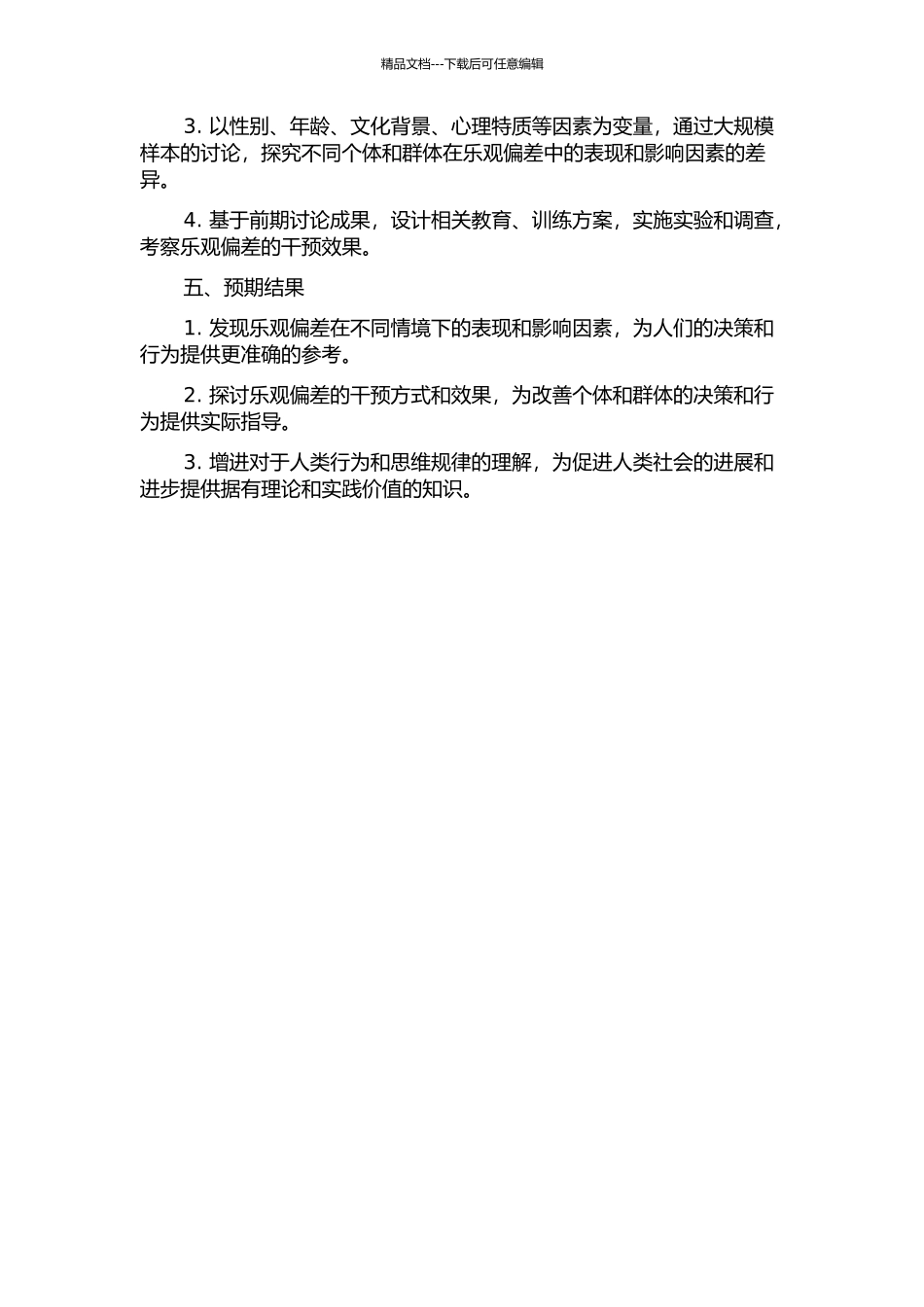 精品文档---下载后可任意编辑

3. 以性别、年龄、文化背景、心理特质等因素为变量，通过大规模样本的讨论，探究不同个体和群体在乐观偏差中的表现和影响因素的差异。

4. 基于前期讨论成果，设计相关教育、训练方案，实施实验和调查，考察乐观偏差的干预效果。

五、预期结果

1. 发现乐观偏差在不同情境下的表现和影响因素，为人们的决策和行为提供更准确的参考。

2. 探讨乐观偏差的干预方式和效果，为改善个体和群体的决策和行为提供实际指导。

3. 增进对于人类行为和思维规律的理解，为促进人类社会的进展和进步提供据有理论和实践价值的知识。